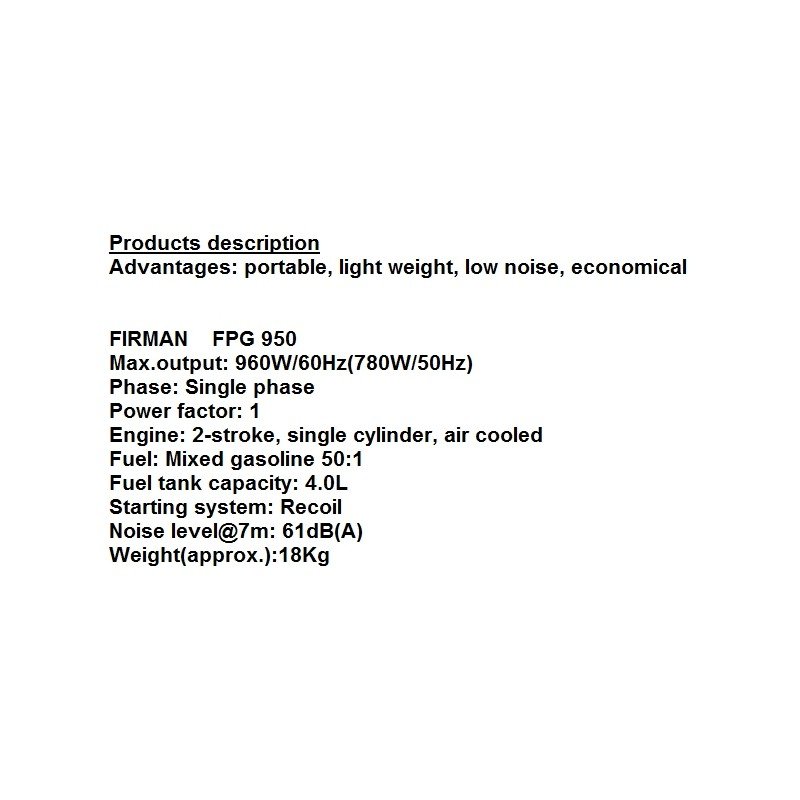 Products description
Advantages: portable, light weight, low noise, economical

FIRMAN FPG 950
Max.output: 960W/60Hz(780W/50Hz)
Phase: Single phase
Power factor: 1
Engine: 2-stroke, single cylinder, air cooled
Fuel: Mixed gasoline 50:1
Fuel tank capacity: 4.0L
Starting system: Recoil
Noise level@7m: 61dB(A)
Weight(approx.):18Kg